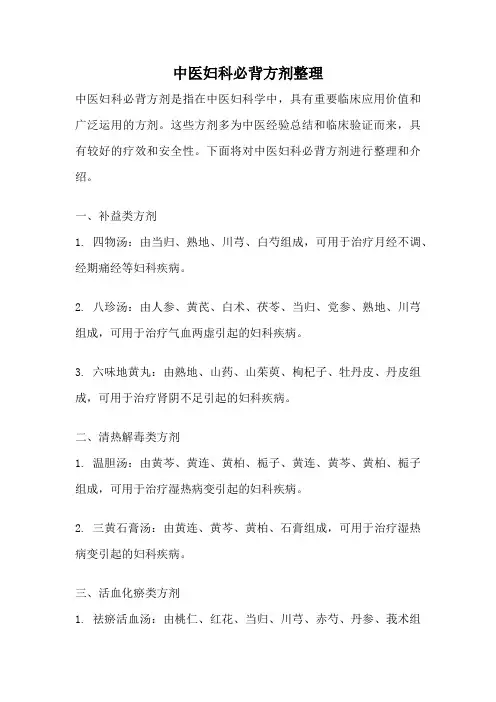 中医妇科必背方剂整理

中医妇科必背方剂是指在中医妇科学中，具有重要临床应用价值和广泛运用的方剂。这些方剂多为中医经验总结和临床验证而来，具有较好的疗效和安全性。下面将对中医妇科必背方剂进行整理和介绍。

一、补益类方剂

1. 四物汤：由当归、熟地、川芎、白芍组成，可用于治疗月经不调、经期痛经等妇科疾病。

2. 八珍汤：由人参、黄芪、白术、茯苓、当归、党参、熟地、川芎组成，可用于治疗气血两虚引起的妇科疾病。

3. 六味地黄丸：由熟地、山药、山茱萸、枸杞子、牡丹皮、丹皮组成，可用于治疗肾阴不足引起的妇科疾病。

二、清热解毒类方剂

1. 温胆汤：由黄芩、黄连、黄柏、栀子、黄连、黄芩、黄柏、栀子组成，可用于治疗湿热病变引起的妇科疾病。

2. 三黄石膏汤：由黄连、黄芩、黄柏、石膏组成，可用于治疗湿热病变引起的妇科疾病。

三、活血化瘀类方剂

1. 祛瘀活血汤：由桃仁、红花、当归、川芎、赤芍、丹参、莪术组